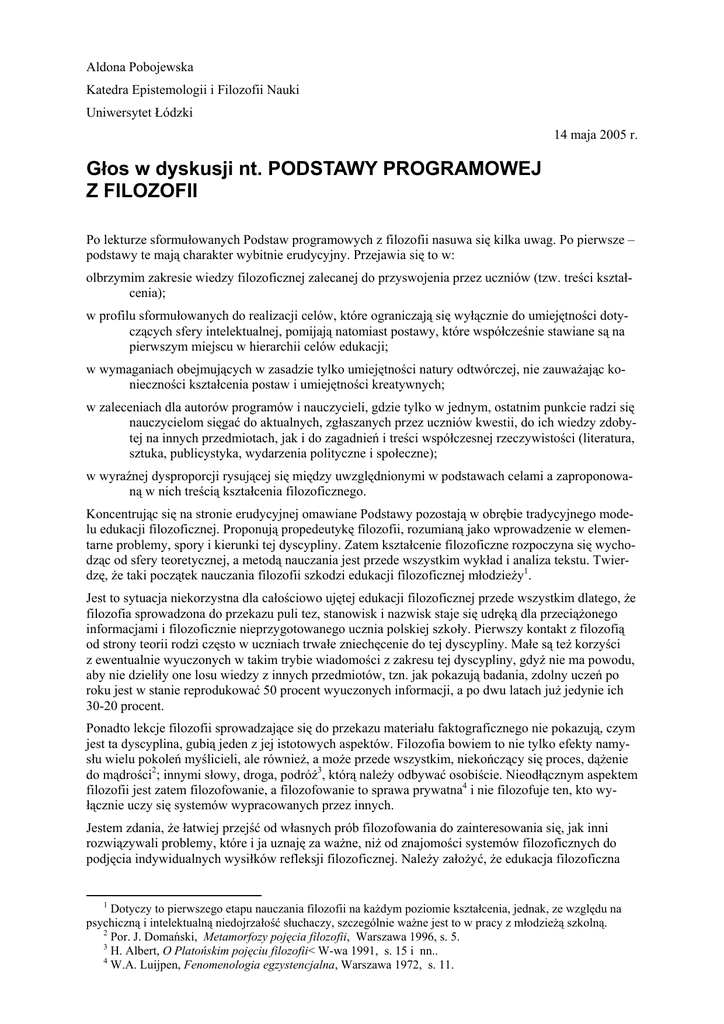 Aldona Pobojewska

Katedra Epistemologii i Filozofii Nauki

Uniwersytet Łódzki

14 maja 2005 r.

Głos w dyskusji nt. PODSTAWY PROGRAMOWEJ Z FILOZOFII

Po lekturze sformułowanych Podstaw programowych z filozofii nasuwa się kilka uwag. Po pierwsze – podstawy te mają charakter wybitnie erudycyjny. Przejawia się to w:

olbrzymim zakresie wiedzy filozoficznej zalecanej do przyswojenia przez uczniów (tzw. treści kształcenia);

w profilu sformułowanych do realizacji celów, które ograniczają się wyłącznie do umiejętności dotyczących sfery intelektualnej, pomijają natomiast postawy, które współcześnie stawiane są na pierwszym miejscu w hierarchii celów edukacji;

w wymaganiach obejmujących w zasadzie tylko umiejętności natury odtwórczej, nie zauważając konieczności kształcenia postaw i umiejętności kreatywnych;

w zaleceniach dla autorów programów i nauczycieli, gdzie tylko w jednym, ostatnim punkcie radzi się nauczycielom sięgać do aktualnych, zgłaszanych przez uczniów kwestii, do ich wiedzy zdobytej na innych przedmiotach, jak i do zagadnień i treści współczesnej rzeczywistości (literatura, sztuka, publicystyka, wydarzenia polityczne i społeczne);

w wyraźnej dysproporcji rysującej się między uwzględnionymi w podstawach celami a zaproponowaną w nich treścią kształcenia filozoficznego.

Koncentrując się na stronie erudycyjnej omawiane Podstawy pozostają w obrębie tradycyjnego modelu edukacji filozoficznej. Proponują propedeutykę filozofii, rozumianą jako wprowadzenie w elementarne problemy, spory i kierunki tej dyscypliny. Zatem kształcenie filozoficzne rozpoczyna się wychodząc od sfery teoretycznej, a metodą nauczania jest przede wszystkim wykład i analiza tekstu. Twierdzę, że taki początek nauczania filozofii szkodzi edukacji filozoficznej młodzieży$^1$.

Jest to sytuacja niekorzystna dla całościowo ujętej edukacji filozoficznej przede wszystkim dlatego, że filozofia sprowadzona do przekazu puli tez, stanowisk i nazwisk staje się udręką dla przeciążonego informacjami i filozoficznie nieprzygotowanego ucznia polskiej szkoły. Pierwszy kontakt z filozofią od strony teorii rodzi często w uczniach trwałe zniechęcenie do tej dyscypliny. Małe są też korzyści z ewentualnie wyuczonych w takim trybie wiadomości z zakresu tej dyscypliny, gdyż nie ma powodu, aby nie dzieliły one losu wiedzy z innych przedmiotów, tzn. jak pokazują badania, zdolny uczeń po roku jest w stanie reprodukować 50 procent wyuczonych informacji, a po dwu latach już jedynie ich 30-20 procent.

Ponadto lekcje filozofii sprowadzające się do przekazu materiału faktograficznego nie pokazują, czym jest ta dyscyplina, gubią jeden z jej istotowych aspektów. Filozofia bowiem to nie tylko efekty namysłu wielu pokoleń myślicieli, ale również, a może przede wszystkim, niekończący się proces, dążenie do mądrości$^2$; innymi słowy, droga, podróż$^3$, którą należy odbywać osobiście. Nieodłącznym aspektem filozofii jest zatem filozofowanie, a filozofowanie to sprawa prywatna$^4$ i nie filozofuje ten, kto wyłącznie uczy się systemów wypracowanych przez innych.

Jestem zdania, że łatwiej przejść od własnych prób filozofowania do zainteresowania się, jak inni rozwiązywali problemy, które i ja uznaję za ważne, niż od znajomości systemów filozoficznych do podjęcia indywidualnych wysiłków refleksji filozoficznej. Należy założyć, że edukacja filozoficzna

$^1$ Dotyczy to pierwszego etapu nauczania filozofii na każdym poziomie kształcenia, jednak, ze względu na psychiczną i intelektualną niedojrzałość słuchaczy, szczególnie ważne jest to w pracy z młodzieżą szkolną.
$^2$ Por. J. Domański, Metamorfozy pojęcia filozofii, Warszawa 1996, s. 5.
$^3$ H. Albert, O Platońskim pojęciu filozofii< W-wa 1991, s. 15 i nn..
$^4$ W.A. Luijpen, Fenomenologia egzystencjalna, Warszawa 1972, s. 11.